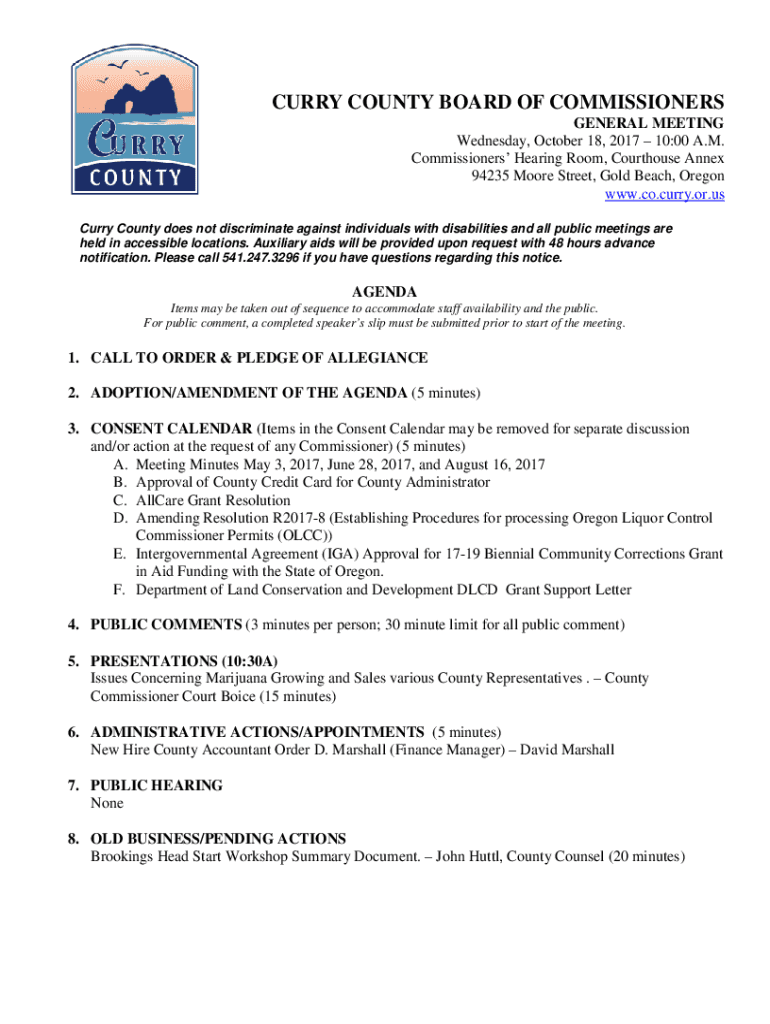 CURRY COUNTY

CURRY COUNTY BOARD OF COMMISSIONERS
GENERAL MEETING
Wednesday, October 18, 2017 – 10:00 A.M.
Commissioners' Hearing Room, Courthouse Annex
94235 Moore Street, Gold Beach, Oregon
www.co.curry.or.us

Curry County does not discriminate against individuals with disabilities and all public meetings are held in accessible locations. Auxiliary aids will be provided upon request with 48 hours advance notification. Please call 541.247.3296 if you have questions regarding this notice.

AGENDA
Items may be taken out of sequence to accommodate staff availability and the public.
For public comment, a completed speaker's slip must be submitted prior to start of the meeting.

1. CALL TO ORDER & PLEDGE OF ALLEGIANCE

2. ADOPTION/AMENDMENT OF THE AGENDA (5 minutes)

3. CONSENT CALENDAR (Items in the Consent Calendar may be removed for separate discussion and/or action at the request of any Commissioner) (5 minutes)
A. Meeting Minutes May 3, 2017, June 28, 2017, and August 16, 2017
B. Approval of County Credit Card for County Administrator
C. AllCare Grant Resolution
D. Amending Resolution R2017-8 (Establishing Procedures for processing Oregon Liquor Control Commissioner Permits (OLCC))
E. Intergovernmental Agreement (IGA) Approval for 17-19 Biennial Community Corrections Grant in Aid Funding with the State of Oregon.
F. Department of Land Conservation and Development DLCD Grant Support Letter

4. PUBLIC COMMENTS (3 minutes per person; 30 minute limit for all public comment)

5. PRESENTATIONS (10:30A)
Issues Concerning Marijuana Growing and Sales various County Representatives . – County Commissioner Court Boice (15 minutes)

6. ADMINISTRATIVE ACTIONS/APPOINTMENTS (5 minutes)
New Hire County Accountant Order D. Marshall (Finance Manager) – David Marshall

7. PUBLIC HEARING
None

8. OLD BUSINESS/PENDING ACTIONS
Brookings Head Start Workshop Summary Document. – John Huttl, County Counsel (20 minutes)